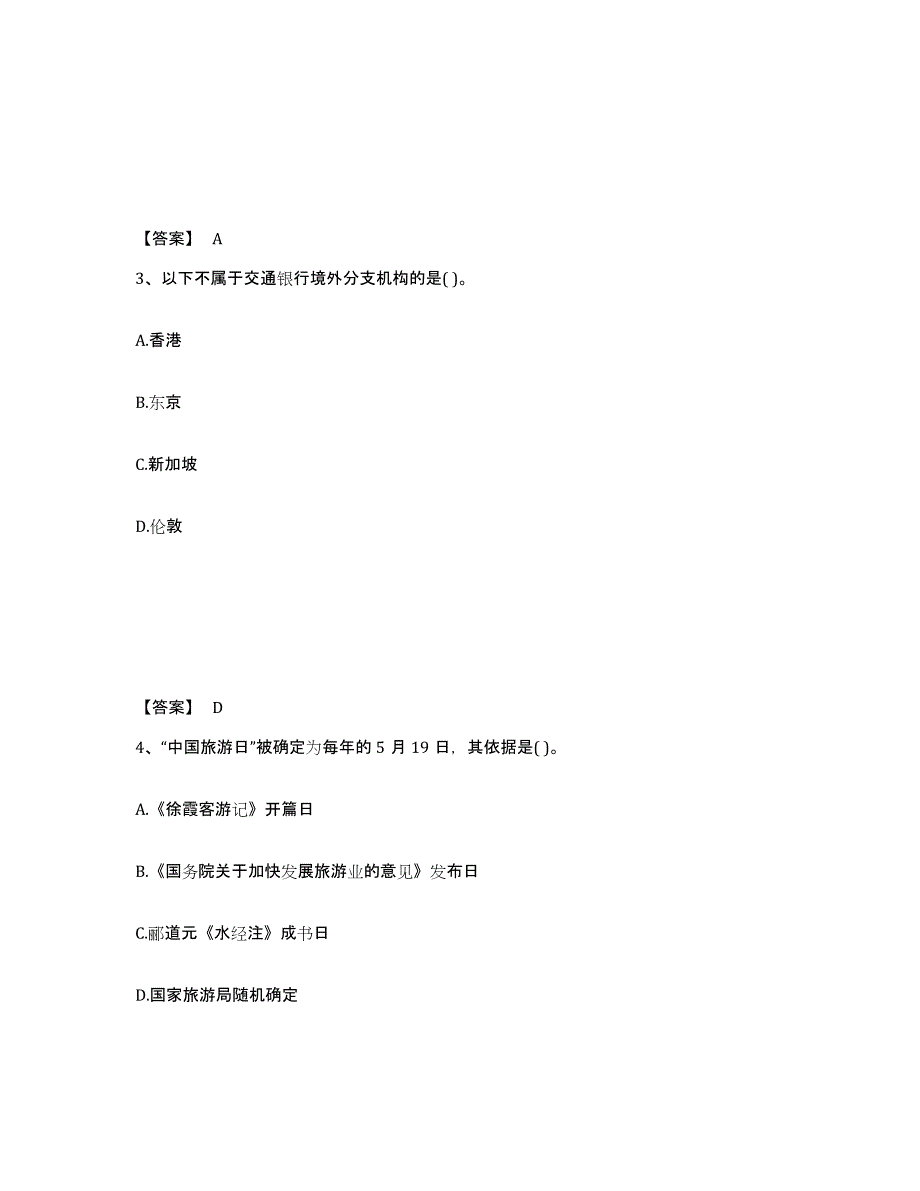 【答案】 A

3、以下不属于交通银行境外分支机构的是( )。

A.香港

B.东京

C.新加坡

D.伦敦

【答案】 D

4、“中国旅游日”被确定为每年的 5 月 19 日，其依据是( )。

A.《徐霞客游记》开篇日

B.《国务院关于加快发展旅游业的意见》发布日

C.郦道元《水经注》成书日

D.国家旅游局随机确定